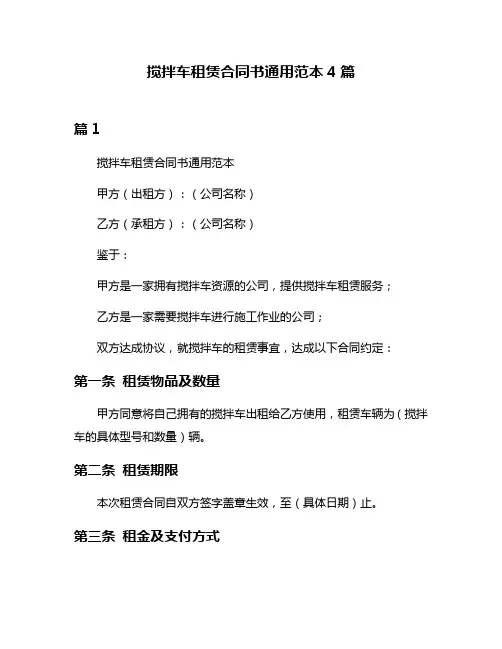 搅拌车租赁合同书通用范本 4 篇

篇 1

搅拌车租赁合同书通用范本

甲方（出租方）：（公司名称）

乙方（承租方）：（公司名称）

鉴于：

甲方是一家拥有搅拌车资源的公司，提供搅拌车租赁服务；

乙方是一家需要搅拌车进行施工作业的公司；

双方达成协议，就搅拌车的租赁事宜，达成以下合同约定：

第一条 租赁物品及数量

甲方同意将自己拥有的搅拌车出租给乙方使用，租赁车辆为（搅拌车的具体型号和数量）辆。

第二条 租赁期限

本次租赁合同自双方签字盖章生效，至（具体日期）止。

第三条 租金及支付方式